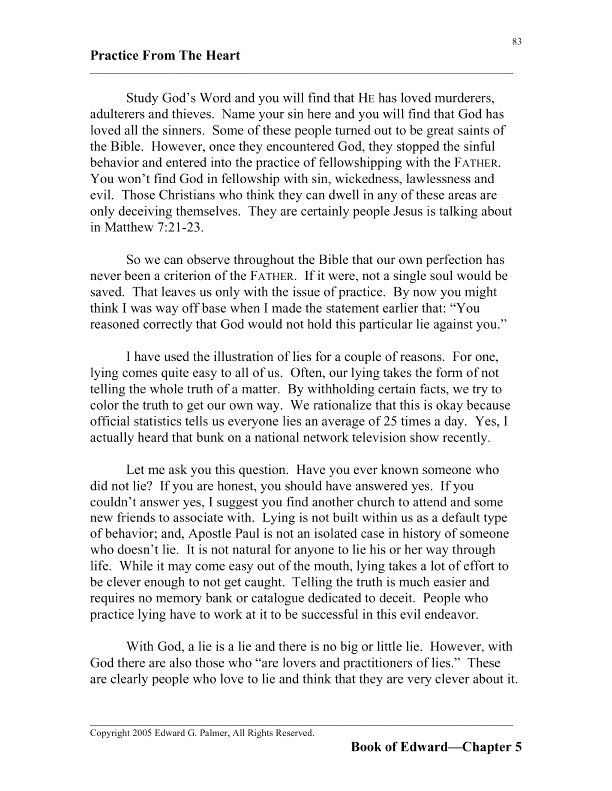 83

Practice From The Heart

Study God's Word and you will find that HE has loved murderers, adulterers and thieves. Name your sin here and you will find that God has loved all the sinners. Some of these people turned out to be great saints of the Bible. However, once they encountered God, they stopped the sinful behavior and entered into the practice of fellowshipping with the FATHER. You won't find God in fellowship with sin, wickedness, lawlessness and evil. Those Christians who think they can dwell in any of these areas are only deceiving themselves. They are certainly people Jesus is talking about in Matthew 7:21-23.

So we can observe throughout the Bible that our own perfection has never been a criterion of the FATHER. If it were, not a single soul would be saved. That leaves us only with the issue of practice. By now you might think I was way off base when I made the statement earlier that: "You reasoned correctly that God would not hold this particular lie against you."

I have used the illustration of lies for a couple of reasons. For one, lying comes quite easy to all of us. Often, our lying takes the form of not telling the whole truth of a matter. By withholding certain facts, we try to color the truth to get our own way. We rationalize that this is okay because official statistics tells us everyone lies an average of 25 times a day. Yes, I actually heard that bunk on a national network television show recently.

Let me ask you this question. Have you ever known someone who did not lie? If you are honest, you should have answered yes. If you couldn't answer yes, I suggest you find another church to attend and some new friends to associate with. Lying is not built within us as a default type of behavior; and, Apostle Paul is not an isolated case in history of someone who doesn't lie. It is not natural for anyone to lie his or her way through life. While it may come easy out of the mouth, lying takes a lot of effort to be clever enough to not get caught. Telling the truth is much easier and requires no memory bank or catalogue dedicated to deceit. People who practice lying have to work at it to be successful in this evil endeavor.

With God, a lie is a lie and there is no big or little lie. However, with God there are also those who "are lovers and practitioners of lies." These are clearly people who love to lie and think that they are very clever about it.

Copyright 2005 Edward G. Palmer, All Rights Reserved.

Book of Edward—Chapter 5